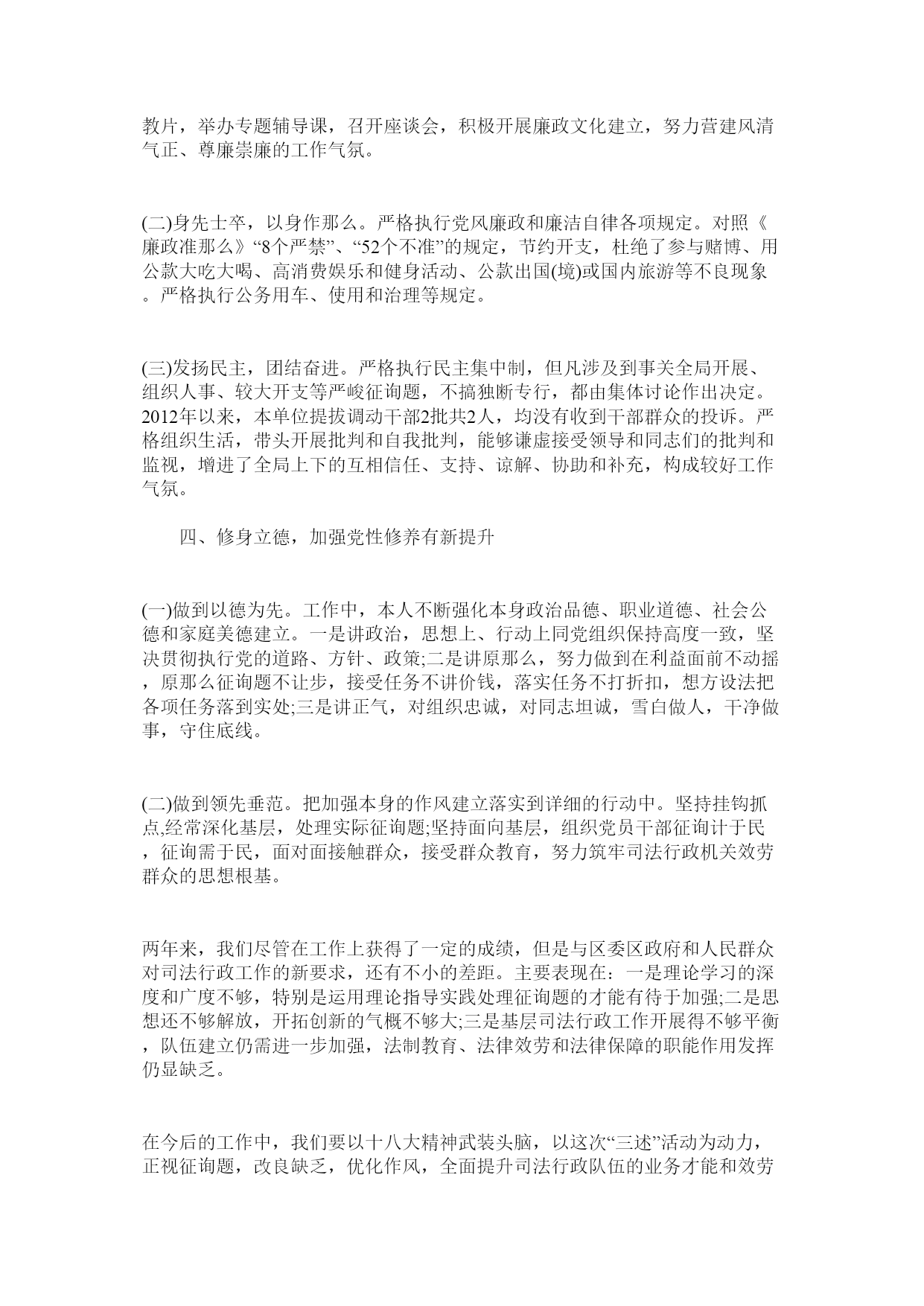 教片，举办专题辅导课，召开座谈会，积极开展廉政文化建立，努力营建风清气正、尊廉崇廉的工作气氛。

(二)身先士卒，以身作那么。严格执行党风廉政和廉洁自律各项规定。对照《廉政准那么》“8个严禁”、“52个不准”的规定，节约开支，杜绝了参与赌博、用公款大吃大喝、高消费娱乐和健身活动、公款出国(境)或国内旅游等不良现象。严格执行公务用车、使用和治理等规定。

(三)发扬民主，团结奋进。严格执行民主集中制，但凡涉及到事关全局开展、组织人事、较大开支等严峻征询题，不搞独断专行，都由集体讨论作出决定。2012年以来，本单位提拔调动干部2批共2人，均没有收到干部群众的投诉。严格组织生活，带头开展批判和自我批判，能够谦虚接受领导和同志们的批判和监视，增进了全局上下的互相信任、支持、谅解、协助和补充，构成较好工作气氛。

四、修身立德，加强党性修养有新提升

(一)做到以德为先。工作中，本人不断强化本身政治品德、职业道德、社会公德和家庭美德建立。一是讲政治，思想上、行动上同党组织保持高度一致，坚决贯彻执行党的道路、方针、政策;二是讲原那么，努力做到在利益面前不动摇，原那么征询题不让步，接受任务不讲价钱，落实任务不打折扣，想方设法把各项任务落到实处;三是讲正气，对组织忠诚，对同志坦诚，雪白做人，干净做事，守住底线。

(二)做到领先垂范。把加强本身的作风建立落实到详细的行动中。坚持挂钩抓点,经常深化基层，处理实际征询题;坚持面向基层，组织党员干部征询计于民，征询需于民，面对面接触群众，接受群众教育，努力筑牢司法行政机关效劳群众的思想根基。

两年来，我们尽管在工作上获得了一定的成绩，但是与区委区政府和人民群众对司法行政工作的新要求，还有不小的差距。主要表现在：一是理论学习的深度和广度不够，特别是运用理论指导实践处理征询题的才能有待于加强;二是思想还不够解放，开拓创新的气概不够大;三是基层司法行政工作开展得不够平衡，队伍建立仍需进一步加强，法制教育、法律效劳和法律保障的职能作用发挥仍显缺乏。

在今后的工作中，我们要以十八大精神武装头脑，以这次“三述”活动为动力，正视征询题，改良缺乏，优化作风，全面提升司法行政队伍的业务才能和效劳